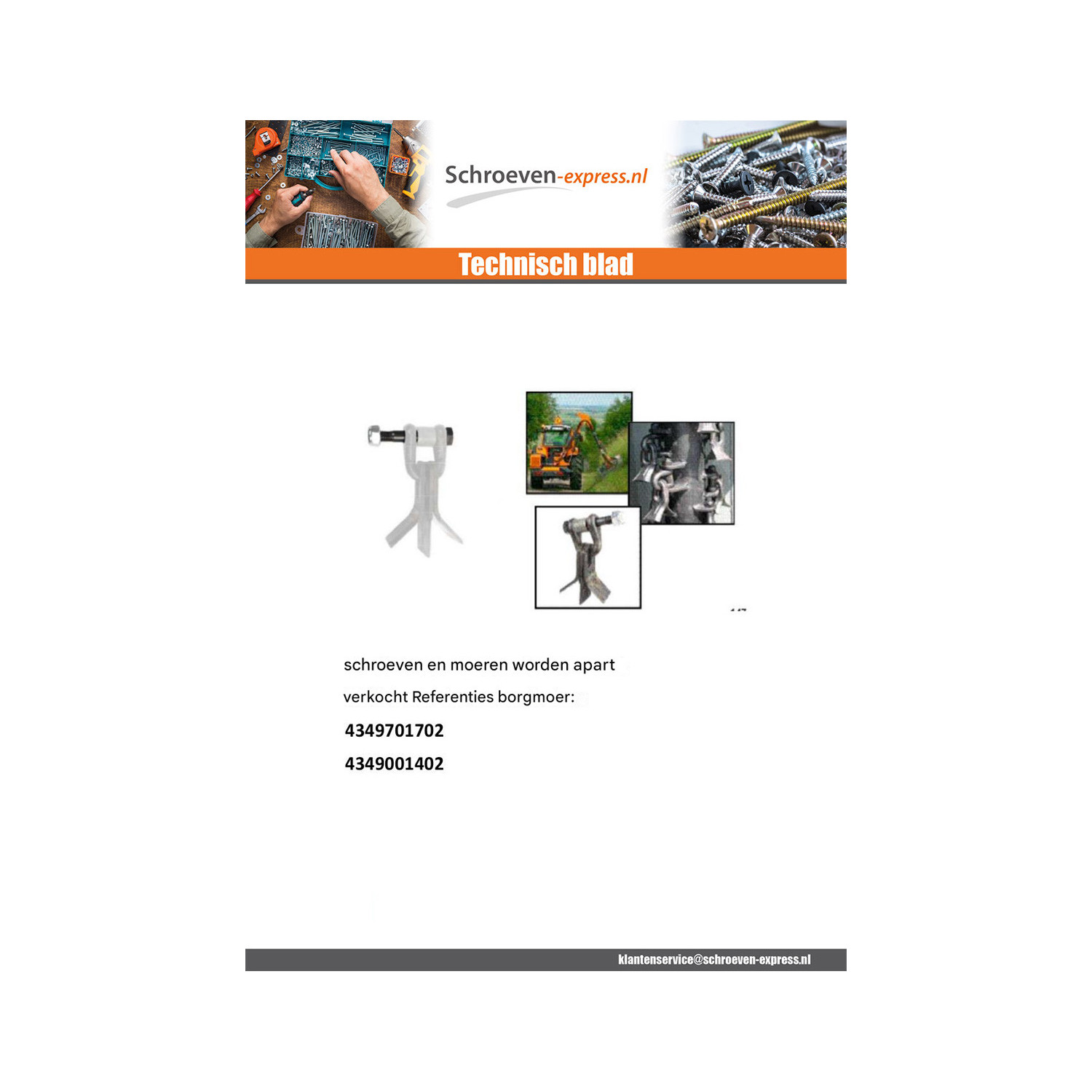 Schroeven-express.nl

Technisch blad

schroeven en moeren worden apart verkocht Referenties borgmoer:

4349701702

4349001402

klantenservice@schroeven-express.nl